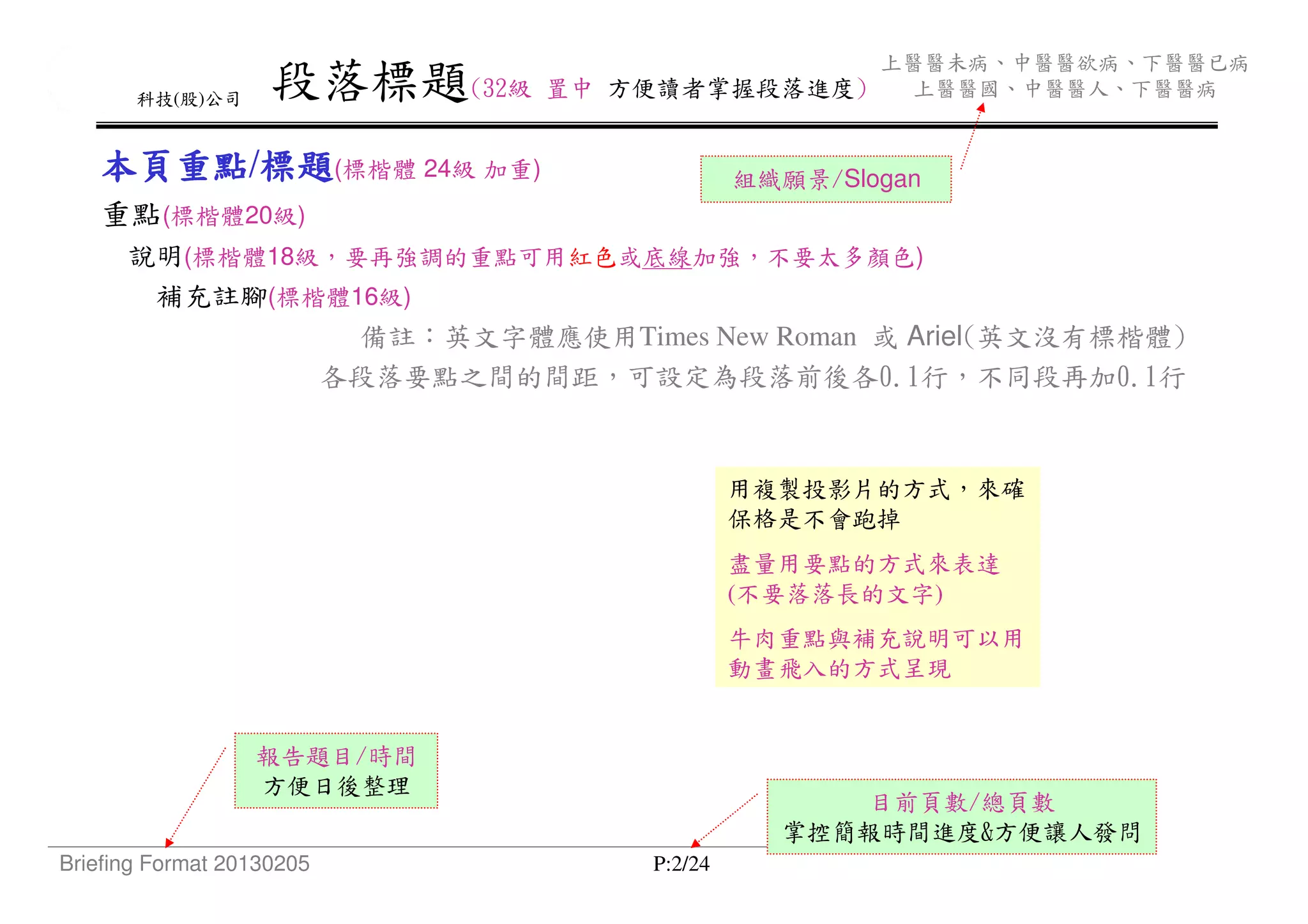 科技(股)公司

段落標題(32級 置中 方便讀者掌握段落進度)

上醫醫未病、中醫醫欲病、下醫醫已病
上醫醫國、中醫醫人、下醫醫病

本頁重點/標題(標楷體24級 加重)

組織願景/Slogan

重點(標楷體20級)

說明(標楷體18級,要再強調的重點可用紅色或底線加強,不要太多顏色)

補充註腳(標楷體16級)

備註:英文字體應使用Times New Roman 或 Ariel(英文沒有標楷體)
各段落要點之間的間距,可設定為段落前後各0.1行,不同段再加0.1行

用複製投影片的方式,來確保格是不會跑掉

盡量用要點的方式來表達(不要落落長的文字)

牛肉重點與補充說明可以用動畫飛入的方式呈現

報告題目/時間
方便日後整理

目前頁數/總頁數
掌控簡報時間進度&方便讓人發問

Briefing Format 20130205

P:2/24